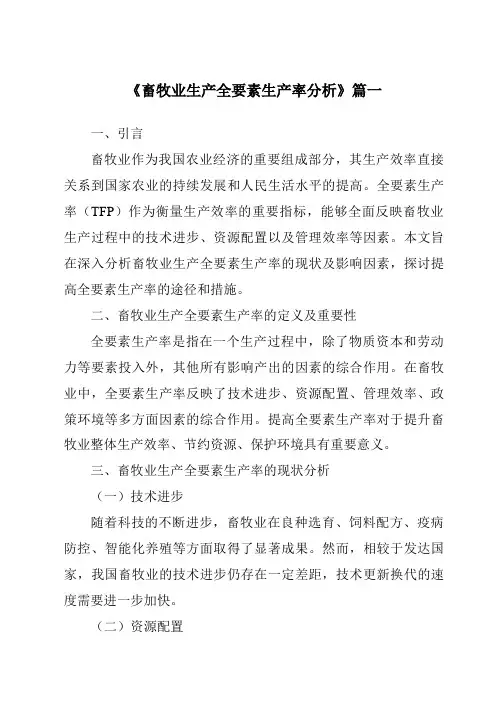 《畜牧业生产全要素生产率分析》篇一

一、引言

畜牧业作为我国农业经济的重要组成部分，其生产效率直接关系到国家农业的持续发展和人民生活水平的提高。全要素生产率（TFP）作为衡量生产效率的重要指标，能够全面反映畜牧业生产过程中的技术进步、资源配置以及管理效率等因素。本文旨在深入分析畜牧业生产全要素生产率的现状及影响因素，探讨提高全要素生产率的途径和措施。

二、畜牧业生产全要素生产率的定义及重要性

全要素生产率是指在一个生产过程中，除了物质资本和劳动力等要素投入外，其他所有影响产出的因素的综合作用。在畜牧业中，全要素生产率反映了技术进步、资源配置、管理效率、政策环境等多方面因素的综合作用。提高全要素生产率对于提升畜牧业整体生产效率、节约资源、保护环境具有重要意义。

三、畜牧业生产全要素生产率的现状分析

（一）技术进步

随着科技的不断进步，畜牧业在良种选育、饲料配方、疫病防控、智能化养殖等方面取得了显著成果。然而，相较于发达国家，我国畜牧业的技术进步仍存在一定差距，技术更新换代的速度需要进一步加快。

（二）资源配置